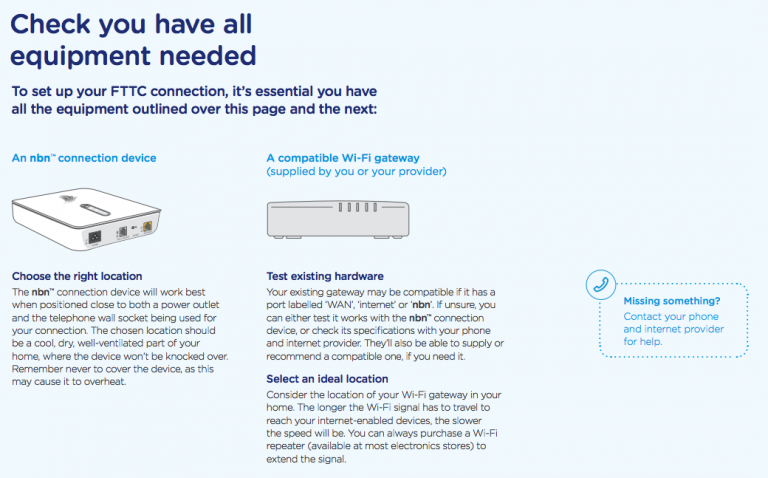 Check you have all equipment needed

To set up your FTTC connection, it's essential you have all the equipment outlined over this page and the next:

An nbn™ connection device

Choose the right location
The nbn™ connection device will work best when positioned close to both a power outlet and the telephone wall socket being used for your connection. The chosen location should be a cool, dry, well-ventilated part of your home, where the device won't be knocked over. Remember never to cover the device, as this may cause it to overheat.

A compatible Wi-Fi gateway
(supplied by you or your provider)

Test existing hardware
Your existing gateway may be compatible if it has a port labelled 'WAN', 'internet' or 'nbn'. If unsure, you can either test it works with the nbn™ connection device, or check its specifications with your phone and internet provider. They'll also be able to supply or recommend a compatible one, if you need it.

Select an ideal location
Consider the location of your Wi-Fi gateway in your home. The longer the Wi-Fi signal has to travel to reach your internet-enabled devices, the slower the speed will be. You can always purchase a Wi-Fi repeater (available at most electronics stores) to extend the signal.

Missing something?
Contact your phone and internet provider for help.